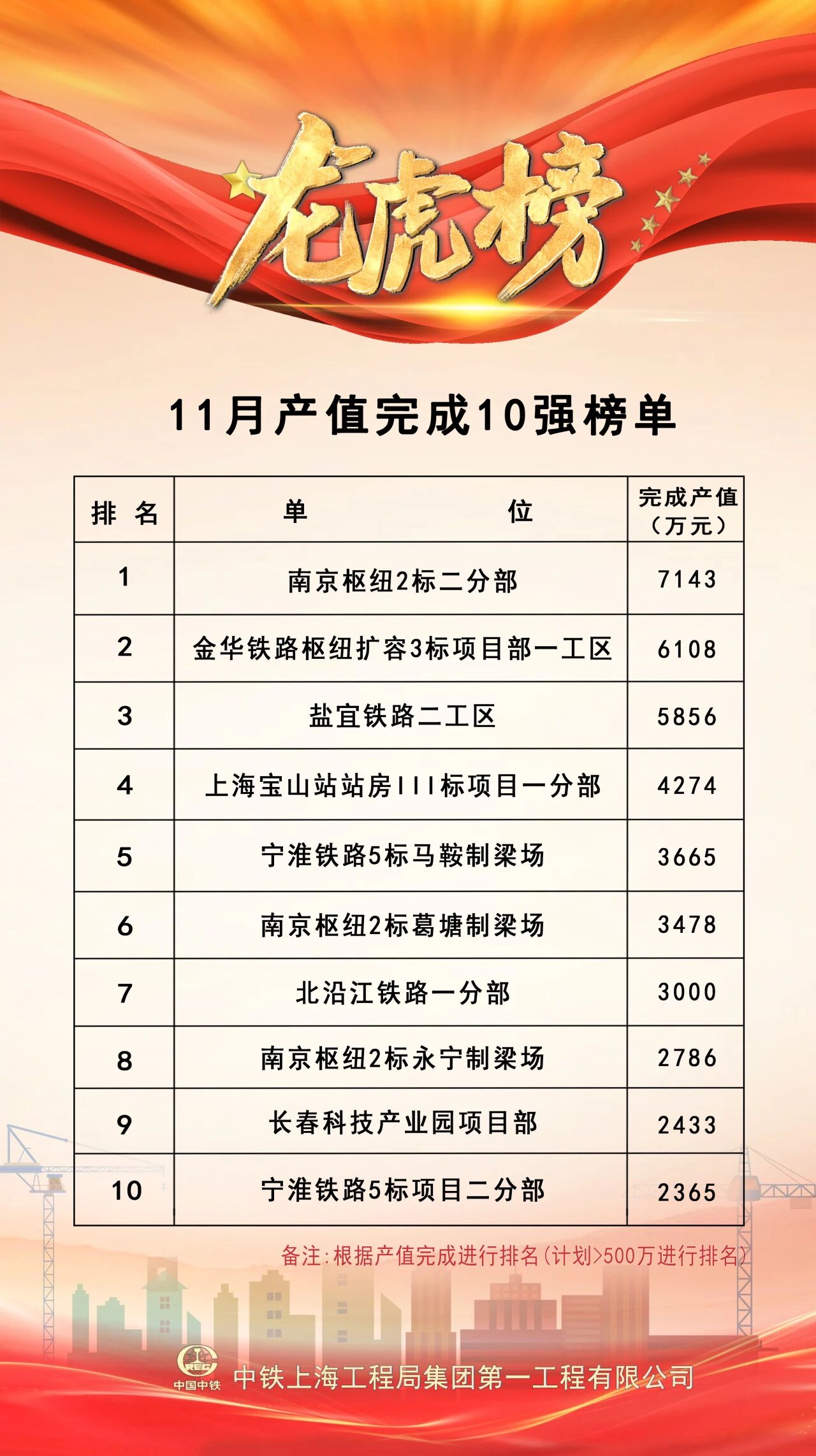 龙虎榜

11月产值完成10强榜单

| 排名 | 单位 | 完成产值（万元） |
|---|---|---|
| 1 | 南京枢纽2标二分部 | 7143 |
| 2 | 金华铁路枢纽扩容3标项目部一工区 | 6108 |
| 3 | 盐宜铁路二工区 | 5856 |
| 4 | 上海宝山站站房III标项目一分部 | 4274 |
| 5 | 宁淮铁路5标马鞍制梁场 | 3665 |
| 6 | 南京枢纽2标葛塘制梁场 | 3478 |
| 7 | 北沿江铁路一分部 | 3000 |
| 8 | 南京枢纽2标永宁制梁场 | 2786 |
| 9 | 长春科技产业园项目部 | 2433 |
| 10 | 宁淮铁路5标项目二分部 | 2365 |

备注：根据产值完成进行排名（计划>500万进行排名）

中国中铁 中铁上海工程局集团第一工程有限公司